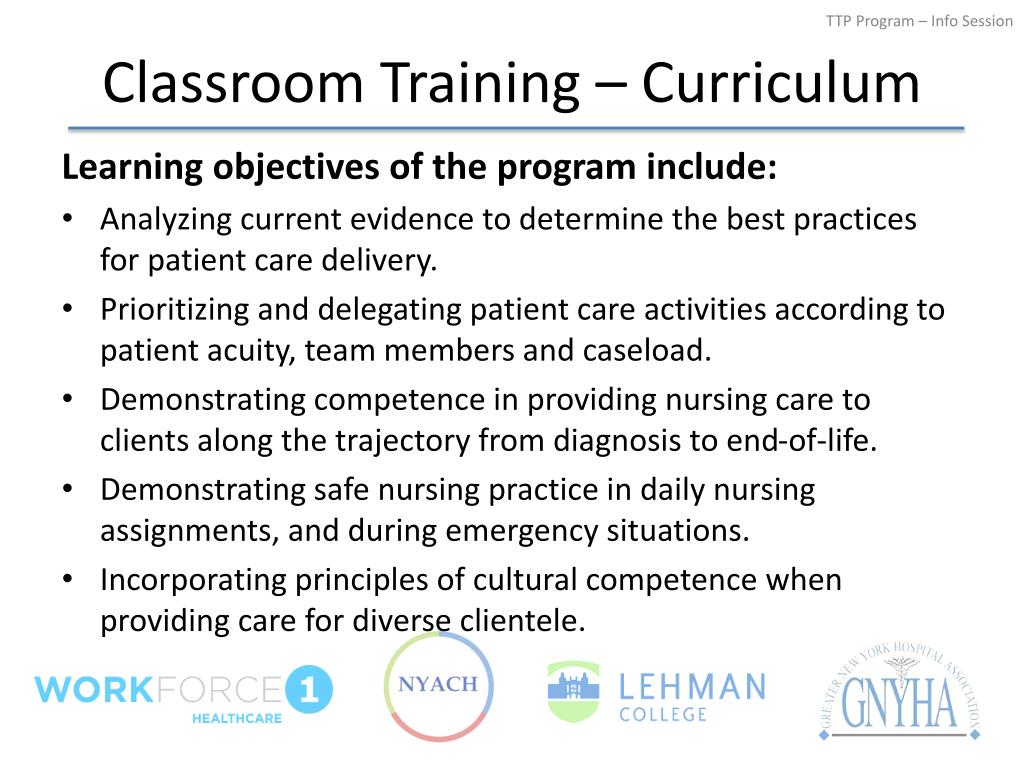 TTP Program – Info Session

Classroom Training – Curriculum

Learning objectives of the program include:

• Analyzing current evidence to determine the best practices for patient care delivery.
• Prioritizing and delegating patient care activities according to patient acuity, team members and caseload.
• Demonstrating competence in providing nursing care to clients along the trajectory from diagnosis to end-of-life.
• Demonstrating safe nursing practice in daily nursing assignments, and during emergency situations.
• Incorporating principles of cultural competence when providing care for diverse clientele.

WORKFORCE 1 HEALTHCARE
NYACH
LEHMAN COLLEGE
GREATER NEW YORK HOSPITAL ASSOCIATION GNYHA